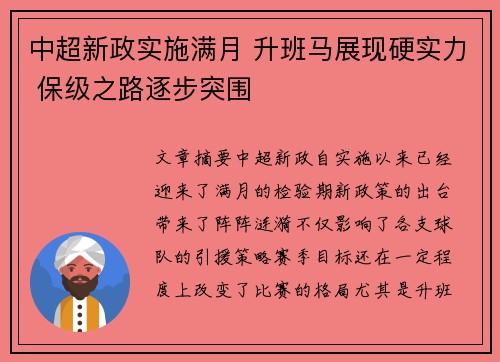 中超新政实施满月 升班马展现硬实力 保级之路逐步突围

文章摘要中超新政自实施以来已经迎来了满月的检验期新政策的出台带来了阵阵涟漪不仅影响了各支球队的引援策略赛季目标还在一定程度上改变了比赛的格局尤其是升班